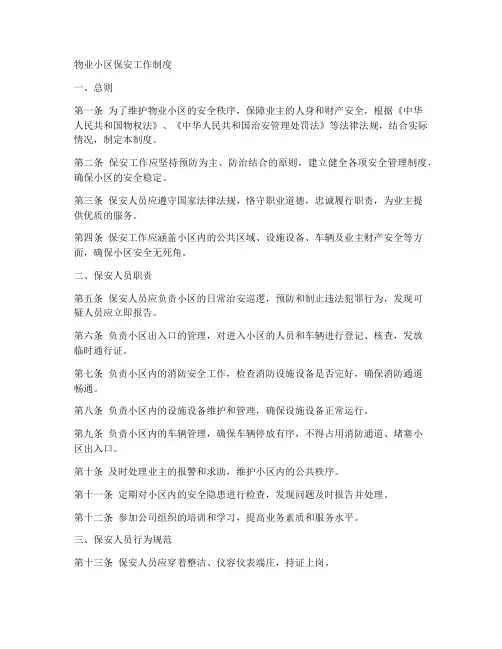 物业小区保安工作制度

一、总则

第一条 为了维护物业小区的安全秩序，保障业主的人身和财产安全，根据《中华人民共和国物权法》、《中华人民共和国治安管理处罚法》等法律法规，结合实际情况，制定本制度。

第二条 保安工作应坚持预防为主、防治结合的原则，建立健全各项安全管理制度，确保小区的安全稳定。

第三条 保安人员应遵守国家法律法规，恪守职业道德，忠诚履行职责，为业主提供优质的服务。

第四条 保安工作应涵盖小区内的公共区域、设施设备、车辆及业主财产安全等方面，确保小区安全无死角。

二、保安人员职责

第五条 保安人员应负责小区的日常治安巡逻，预防和制止违法犯罪行为，发现可疑人员应立即报告。

第六条 负责小区出入口的管理，对进入小区的人员和车辆进行登记、核查，发放临时通行证。

第七条 负责小区内的消防安全工作，检查消防设施设备是否完好，确保消防通道畅通。

第八条 负责小区内的设施设备维护和管理，确保设施设备正常运行。

第九条 负责小区内的车辆管理，确保车辆停放有序，不得占用消防通道、堵塞小区出入口。

第十条 及时处理业主的报警和求助，维护小区内的公共秩序。

第十一条 定期对小区内的安全隐患进行检查，发现问题及时报告并处理。

第十二条 参加公司组织的培训和学习，提高业务素质和服务水平。

三、保安人员行为规范

第十三条 保安人员应穿着整洁、仪容仪表端庄，持证上岗。